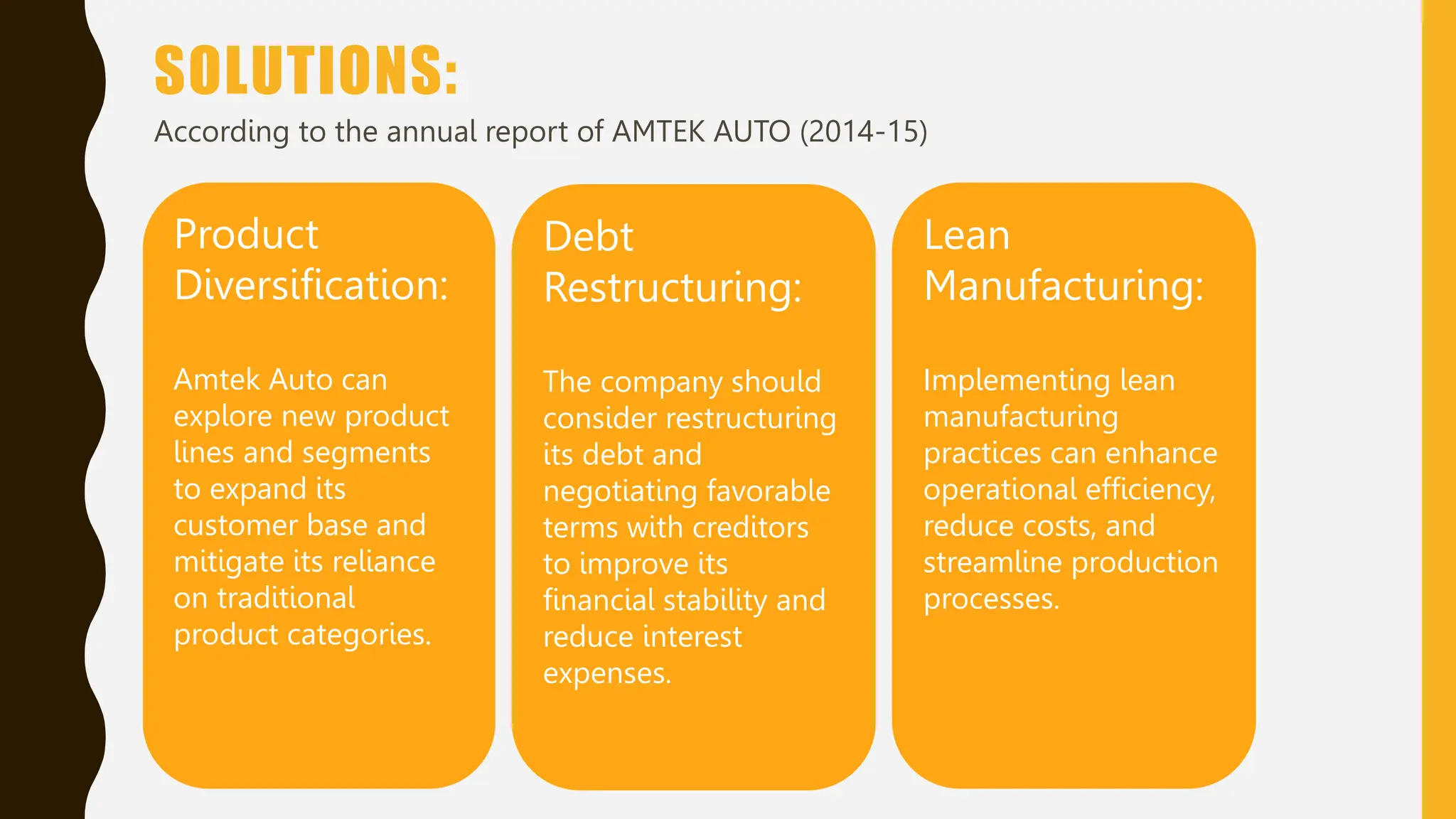 SOLUTIONS:

According to the annual report of AMTEK AUTO (2014-15)

Product Diversification:

Amtek Auto can explore new product lines and segments to expand its customer base and mitigate its reliance on traditional product categories.

Debt Restructuring:

The company should consider restructuring its debt and negotiating favorable terms with creditors to improve its financial stability and reduce interest expenses.

Lean Manufacturing:

Implementing lean manufacturing practices can enhance operational efficiency, reduce costs, and streamline production processes.